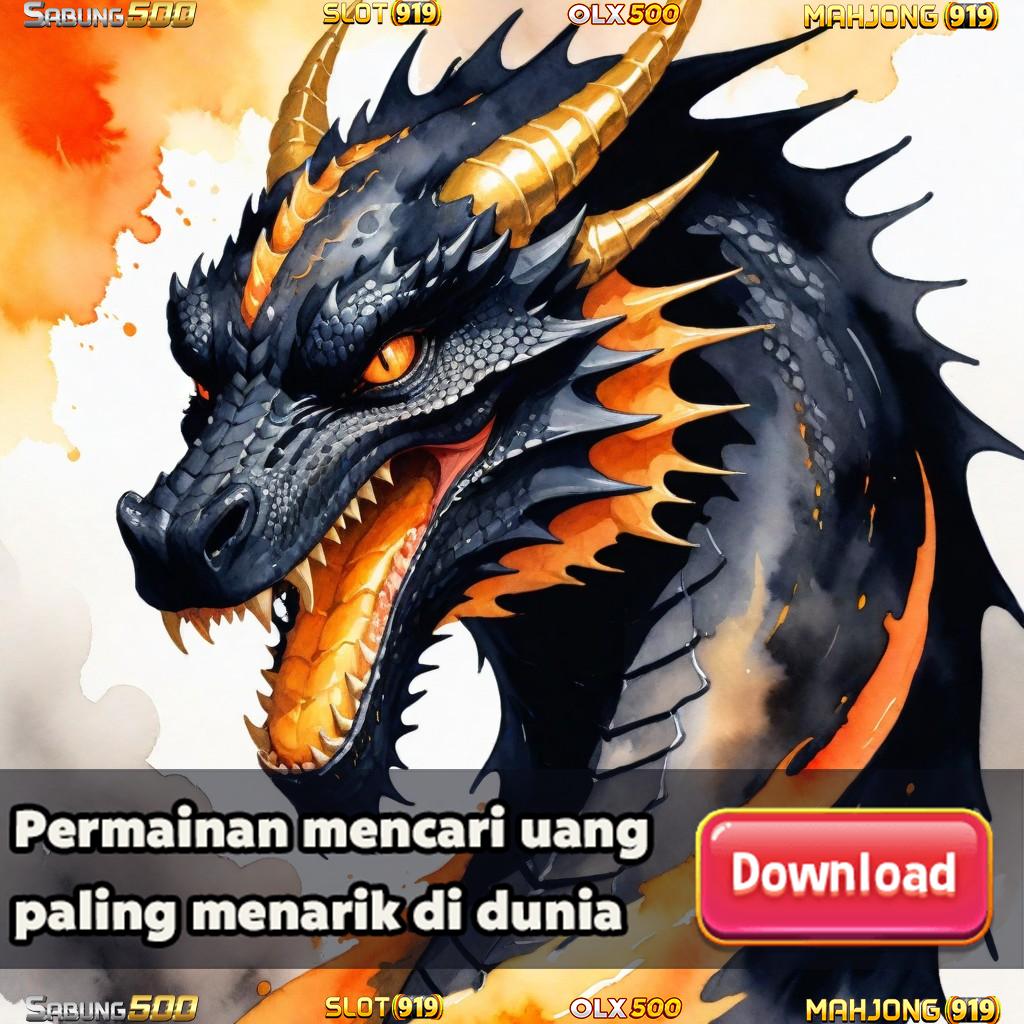 SABUNG500 SLOT(919) OLX500 MAHJONG(919)

Permainan mencari uang paling menarik di dunia

Download

SABUNG500 SLOT(919) OLX500 MAHJONG(919)